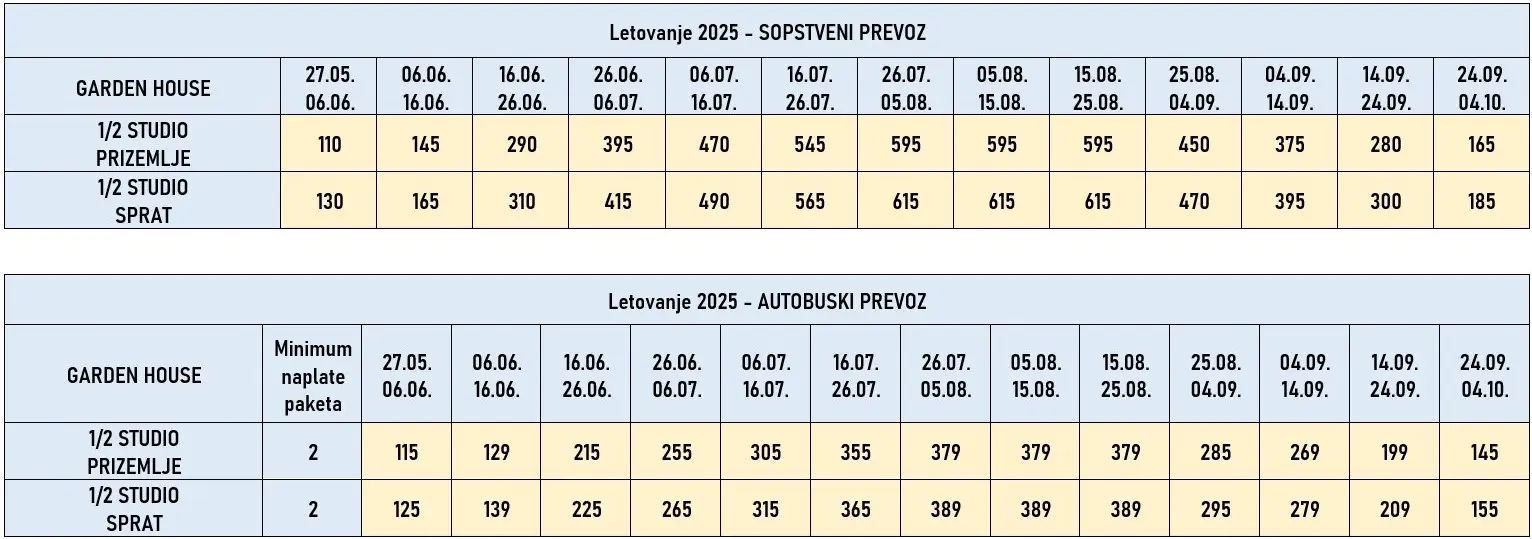 Letovanje 2025 - SOPSTVENI PREVOZ

| GARDEN HOUSE | 27.05. 06.06. | 06.06. 16.06. | 16.06. 26.06. | 26.06. 06.07. | 06.07. 16.07. | 16.07. 26.07. | 26.07. 05.08. | 05.08. 15.08. | 15.08. 25.08. | 25.08. 04.09. | 04.09. 14.09. | 14.09. 24.09. | 24.09. 04.10. |
|---|---|---|---|---|---|---|---|---|---|---|---|---|---|
| 1/2 STUDIO PRIZEMLJE | 110 | 145 | 290 | 395 | 470 | 545 | 595 | 595 | 595 | 450 | 375 | 280 | 165 |
| 1/2 STUDIO SPRAT | 130 | 165 | 310 | 415 | 490 | 565 | 615 | 615 | 615 | 470 | 395 | 300 | 185 |

Letovanje 2025 - AUTOBUSKI PREVOZ

| GARDEN HOUSE | Minimum naplate paketa | 27.05. 06.06. | 06.06. 16.06. | 16.06. 26.06. | 26.06. 06.07. | 06.07. 16.07. | 16.07. 26.07. | 26.07. 05.08. | 05.08. 15.08. | 15.08. 25.08. | 25.08. 04.09. | 04.09. 14.09. | 14.09. 24.09. | 24.09. 04.10. |
|---|---|---|---|---|---|---|---|---|---|---|---|---|---|---|
| 1/2 STUDIO PRIZEMLJE | 2 | 115 | 129 | 215 | 255 | 305 | 355 | 379 | 379 | 379 | 285 | 269 | 199 | 145 |
| 1/2 STUDIO SPRAT | 2 | 125 | 139 | 225 | 265 | 315 | 365 | 389 | 389 | 389 | 295 | 279 | 209 | 155 |